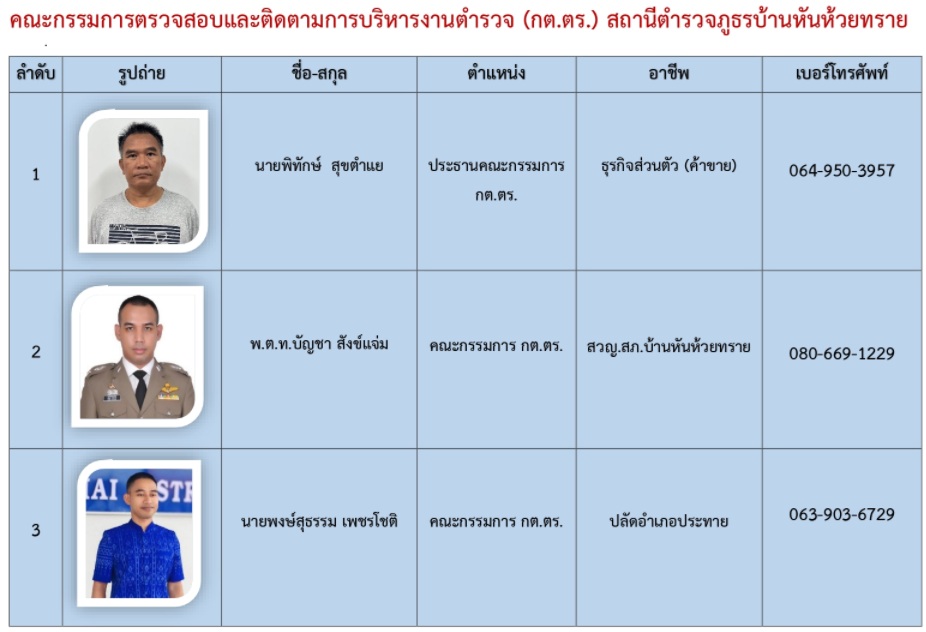 คณะกรรมการตรวจสอบและติดตามการบริหารงานตำรวจ (กต.ตร.) สถานีตำรวจภูธรบ้านหันห้วยทราย

| ลำดับ | รูปถ่าย | ชื่อ-สกุล | ตำแหน่ง | อาชีพ | เบอร์โทรศัพท์ |
|---|---|---|---|---|---|
| 1 | | นายพิทักษ์ สุขตำแย | ประธานคณะกรรมการ กต.ตร. | ธุรกิจส่วนตัว (ค้าขาย) | 064-950-3957 |
| 2 | | พ.ต.ท.บัญชา สังข์แจ่ม | คณะกรรมการ กต.ตร. | สวญ.สภ.บ้านหันห้วยทราย | 080-669-1229 |
| 3 | | นายพงษ์สุธรรม เพชรโชติ | คณะกรรมการ กต.ตร. | ปลัดอำเภอประทาย | 063-903-6729 |